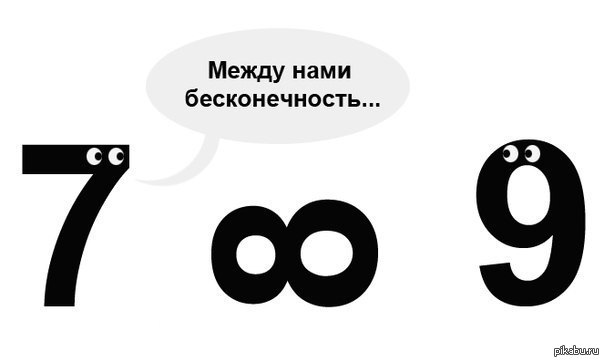 Между нами бесконечность...

7 $\infty$ 9

pikabu.ru